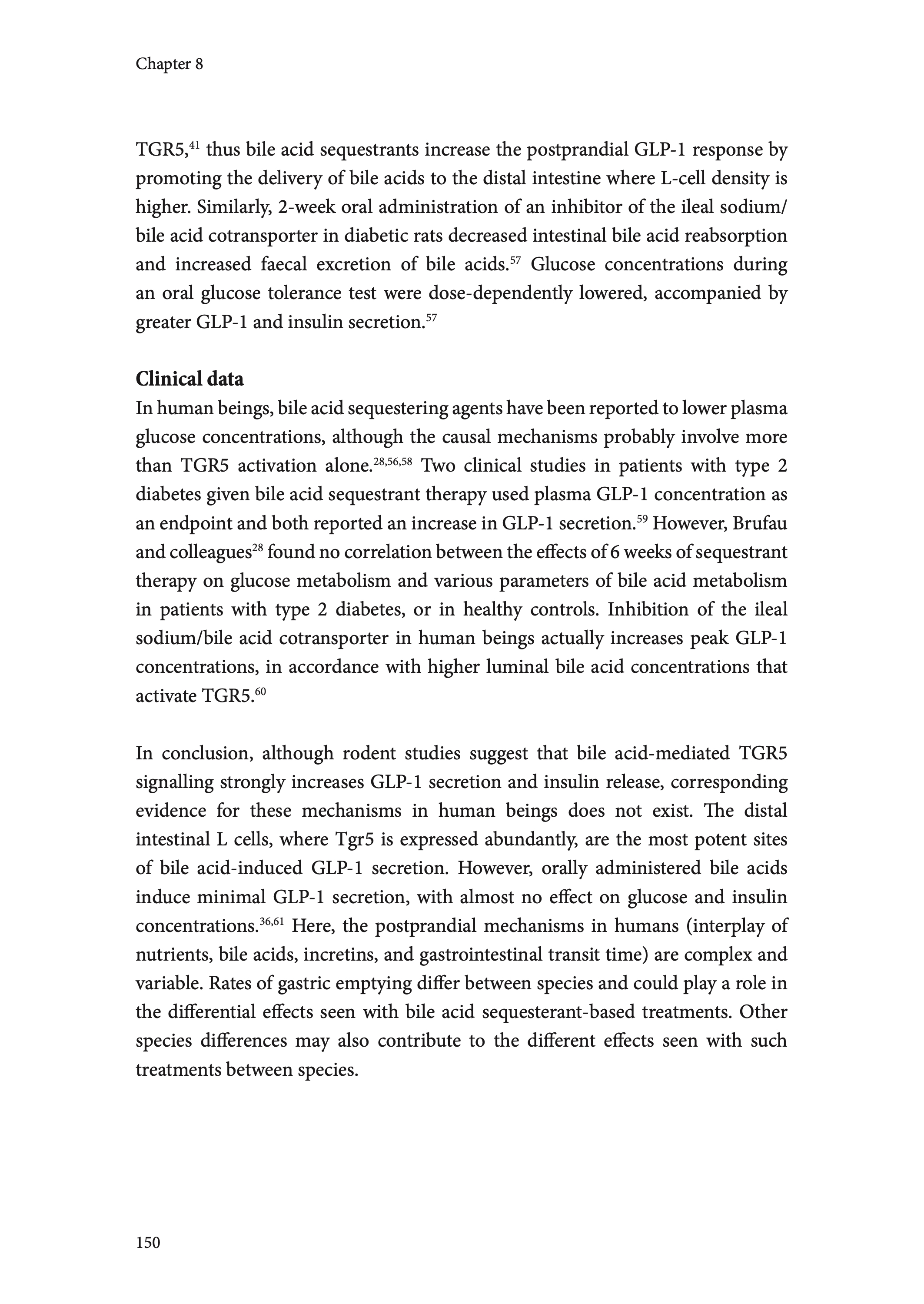 Chapter 8

TGR5,$^{41}$ thus bile acid sequestrants increase the postprandial GLP-1 response by promoting the delivery of bile acids to the distal intestine where L-cell density is higher. Similarly, 2-week oral administration of an inhibitor of the ileal sodium/bile acid cotransporter in diabetic rats decreased intestinal bile acid reabsorption and increased faecal excretion of bile acids.$^{57}$ Glucose concentrations during an oral glucose tolerance test were dose-dependently lowered, accompanied by greater GLP-1 and insulin secretion.$^{57}$

Clinical data
In human beings, bile acid sequestering agents have been reported to lower plasma glucose concentrations, although the causal mechanisms probably involve more than TGR5 activation alone.$^{28,56,58}$ Two clinical studies in patients with type 2 diabetes given bile acid sequestrant therapy used plasma GLP-1 concentration as an endpoint and both reported an increase in GLP-1 secretion.$^{59}$ However, Brufau and colleagues$^{28}$ found no correlation between the effects of 6 weeks of sequestrant therapy on glucose metabolism and various parameters of bile acid metabolism in patients with type 2 diabetes, or in healthy controls. Inhibition of the ileal sodium/bile acid cotransporter in human beings actually increases peak GLP-1 concentrations, in accordance with higher luminal bile acid concentrations that activate TGR5.$^{60}$

In conclusion, although rodent studies suggest that bile acid-mediated TGR5 signalling strongly increases GLP-1 secretion and insulin release, corresponding evidence for these mechanisms in human beings does not exist. The distal intestinal L cells, where Tgr5 is expressed abundantly, are the most potent sites of bile acid-induced GLP-1 secretion. However, orally administered bile acids induce minimal GLP-1 secretion, with almost no effect on glucose and insulin concentrations.$^{36,61}$ Here, the postprandial mechanisms in humans (interplay of nutrients, bile acids, incretins, and gastrointestinal transit time) are complex and variable. Rates of gastric emptying differ between species and could play a role in the differential effects seen with bile acid sequesterant-based treatments. Other species differences may also contribute to the different effects seen with such treatments between species.

150